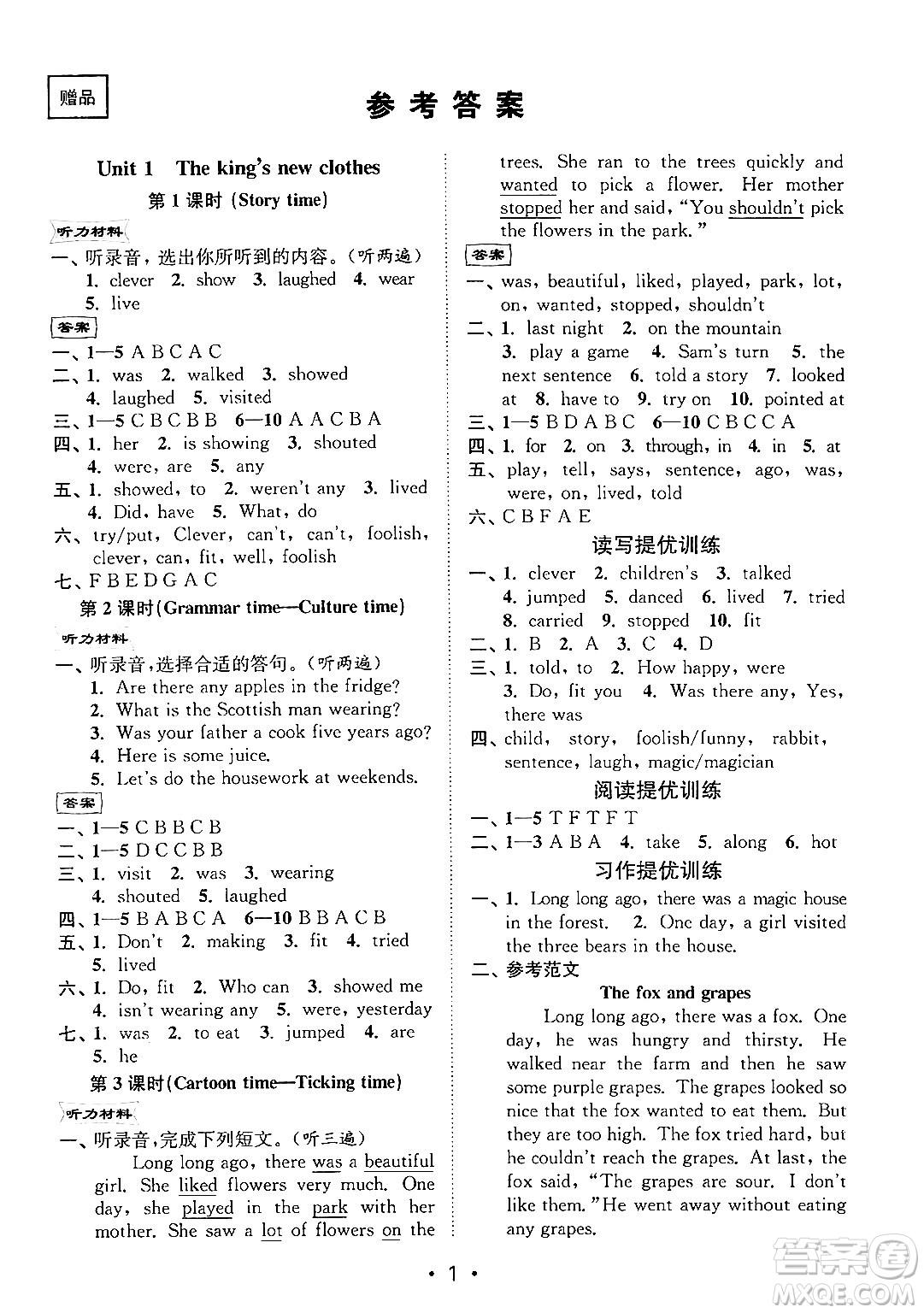 赠品

参考答案

Unit 1 The king's new clothes

第 1 课时 (Story time)

听力材料

一、听录音，选出你所听到的内容。(听两遍)
1. clever 2. show 3. laughed 4. wear 5. live

答案

一、1—5 A B C A C
二、1. was 2. walked 3. showed 4. laughed 5. visited
三、1—5 C B C B B 6—10 A A C B A
四、1. her 2. is showing 3. shouted 4. were, are 5. any
五、1. showed, to 2. weren't any 3. lived 4. Did, have 5. What, do
六、try/put, Clever, can't, can't, foolish, clever, can, fit, well, foolish
七、F B E D G A C

第 2 课时(Grammar time—Culture time)

听力材料

一、听录音，选择合适的答句。(听两遍)
1. Are there any apples in the fridge?
2. What is the Scottish man wearing?
3. Was your father a cook five years ago?
4. Here is some juice.
5. Let's do the housework at weekends.

答案

一、1—5 C B B C B
二、1—5 D C C B B
三、1. visit 2. was 3. wearing 4. shouted 5. laughed
四、1—5 B A B C A 6—10 B B A C B
五、1. Don't 2. making 3. fit 4. tried 5. lived
六、1. Do, fit 2. Who can 3. showed me 4. isn't wearing any 5. were, yesterday
七、1. was 2. to eat 3. jumped 4. are 5. he

第 3 课时(Cartoon time—Ticking time)

听力材料

一、听录音，完成下列短文。(听三遍)
Long long ago, there was a beautiful girl. She liked flowers very much. One day, she played in the park with her mother. She saw a lot of flowers on the trees. She ran to the trees quickly and wanted to pick a flower. Her mother stopped her and said, "You shouldn't pick the flowers in the park."

答案

一、was, beautiful, liked, played, park, lot, on, wanted, stopped, shouldn't
二、1. last night 2. on the mountain 3. play a game 4. Sam's turn 5. the next sentence 6. told a story 7. looked at 8. have to 9. try on 10. pointed at
三、1—5 B D A B C 6—10 C B C C A
四、1. for 2. on 3. through, in 4. in 5. at
五、play, tell, says, sentence, ago, was, were, on, lived, told
六、C B F A E

读写提优训练

一、1. clever 2. children's 3. talked 4. jumped 5. danced 6. lived 7. tried 8. carried 9. stopped 10. fit
二、1. B 2. A 3. C 4. D
三、1. told, to 2. How happy, were 3. Do, fit you 4. Was there any, Yes, there was
四、child, story, foolish/funny, rabbit, sentence, laugh, magic/magician

阅读提优训练

一、1—5 T F T F T
二、1—3 A B A 4. take 5. along 6. hot

习作提优训练

一、1. Long long ago, there was a magic house in the forest. 2. One day, a girl visited the three bears in the house.
二、参考范文

The fox and grapes

Long long ago, there was a fox. One day, he was hungry and thirsty. He walked near the farm and then he saw some purple grapes. The grapes looked so nice that the fox wanted to eat them. But they are too high. The fox tried hard, but he couldn't reach the grapes. At last, the fox said, "The grapes are sour. I don't like them." He went away without eating any grapes.

• 1 •

答案圈 MXQE.COM